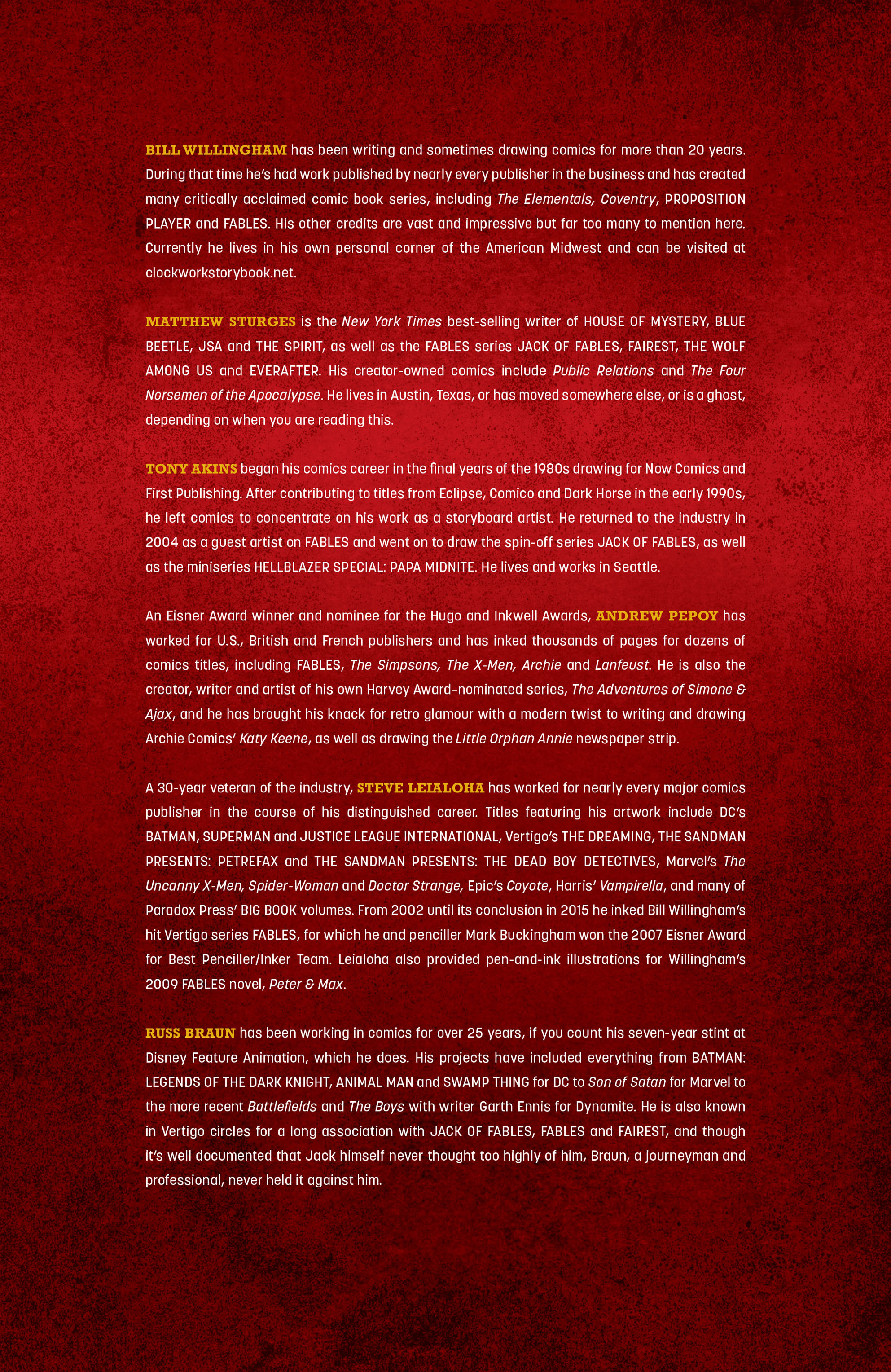 BILL WILLINGHAM has been writing and sometimes drawing comics for more than 20 years. During that time he's had work published by nearly every publisher in the business and has created many critically acclaimed comic book series, including The Elementals, Coventry, PROPOSITION PLAYER and FABLES. His other credits are vast and impressive but far too many to mention here. Currently he lives in his own personal corner of the American Midwest and can be visited at clockworkstorybook.net.

MATTHEW STURGES is the New York Times best-selling writer of HOUSE OF MYSTERY, BLUE BEETLE, JSA and THE SPIRIT, as well as the FABLES series JACK OF FABLES, FAIREST, THE WOLF AMONG US and EVERAFTER. His creator-owned comics include Public Relations and The Four Norsemen of the Apocalypse. He lives in Austin, Texas, or has moved somewhere else, or is a ghost, depending on when you are reading this.

TONY AKINS began his comics career in the final years of the 1980s drawing for Now Comics and First Publishing. After contributing to titles from Eclipse, Comico and Dark Horse in the early 1990s, he left comics to concentrate on his work as a storyboard artist. He returned to the industry in 2004 as a guest artist on FABLES and went on to draw the spin-off series JACK OF FABLES, as well as the miniseries HELLBLAZER SPECIAL: PAPA MIDNITE. He lives and works in Seattle.

An Eisner Award winner and nominee for the Hugo and Inkwell Awards, ANDREW PEPOY has worked for U.S., British and French publishers and has inked thousands of pages for dozens of comics titles, including FABLES, The Simpsons, The X-Men, Archie and Lanfeust. He is also the creator, writer and artist of his own Harvey Award-nominated series, The Adventures of Simone & Ajax, and he has brought his knack for retro glamour with a modern twist to writing and drawing Archie Comics' Katy Keene, as well as drawing the Little Orphan Annie newspaper strip.

A 30-year veteran of the industry, STEVE LEIALOHA has worked for nearly every major comics publisher in the course of his distinguished career. Titles featuring his artwork include DC's BATMAN, SUPERMAN and JUSTICE LEAGUE INTERNATIONAL, Vertigo's THE DREAMING, THE SANDMAN PRESENTS: PETREFAX and THE SANDMAN PRESENTS: THE DEAD BOY DETECTIVES, Marvel's The Uncanny X-Men, Spider-Woman and Doctor Strange, Epic's Coyote, Harris' Vampirella, and many of Paradox Press' BIG BOOK volumes. From 2002 until its conclusion in 2015 he inked Bill Willingham's hit Vertigo series FABLES, for which he and penciller Mark Buckingham won the 2007 Eisner Award for Best Penciller/Inker Team. Leialoha also provided pen-and-ink illustrations for Willingham's 2009 FABLES novel, Peter & Max.

RUSS BRAUN has been working in comics for over 25 years, if you count his seven-year stint at Disney Feature Animation, which he does. His projects have included everything from BATMAN: LEGENDS OF THE DARK KNIGHT, ANIMAL MAN and SWAMP THING for DC to Son of Satan for Marvel to the more recent Battlefields and The Boys with writer Garth Ennis for Dynamite. He is also known in Vertigo circles for a long association with JACK OF FABLES, FABLES and FAIREST, and though it's well documented that Jack himself never thought too highly of him, Braun, a journeyman and professional, never held it against him.